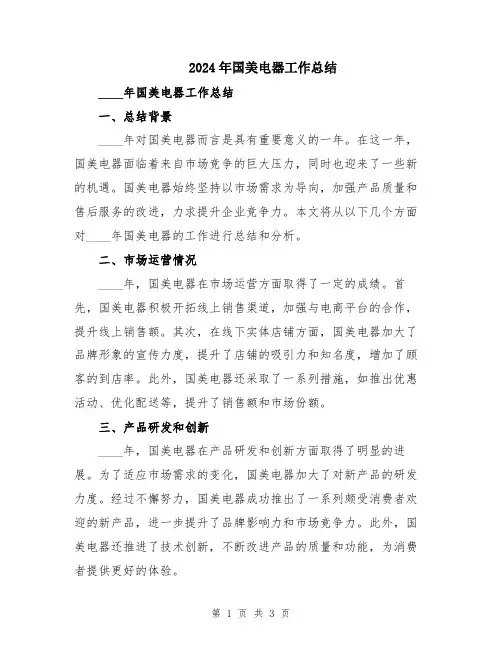 2024年国美电器工作总结

____年国美电器工作总结

一、总结背景

____年对国美电器而言是具有重要意义的一年。在这一年，国美电器面临着来自市场竞争的巨大压力，同时也迎来了一些新的机遇。国美电器始终坚持以市场需求为导向，加强产品质量和售后服务的改进，力求提升企业竞争力。本文将从以下几个方面对____年国美电器的工作进行总结和分析。

二、市场运营情况

____年，国美电器在市场运营方面取得了一定的成绩。首先，国美电器积极开拓线上销售渠道，加强与电商平台的合作，提升线上销售额。其次，在线下实体店铺方面，国美电器加大了品牌形象的宣传力度，提升了店铺的吸引力和知名度，增加了顾客的到店率。此外，国美电器还采取了一系列措施，如推出优惠活动、优化配送等，提升了销售额和市场份额。

三、产品研发和创新

____年，国美电器在产品研发和创新方面取得了明显的进展。为了适应市场需求的变化，国美电器加大了对新产品的研发力度。经过不懈努力，国美电器成功推出了一系列颇受消费者欢迎的新产品，进一步提升了品牌影响力和市场竞争力。此外，国美电器还推进了技术创新，不断改进产品的质量和功能，为消费者提供更好的体验。

第 1 页 共 3 页